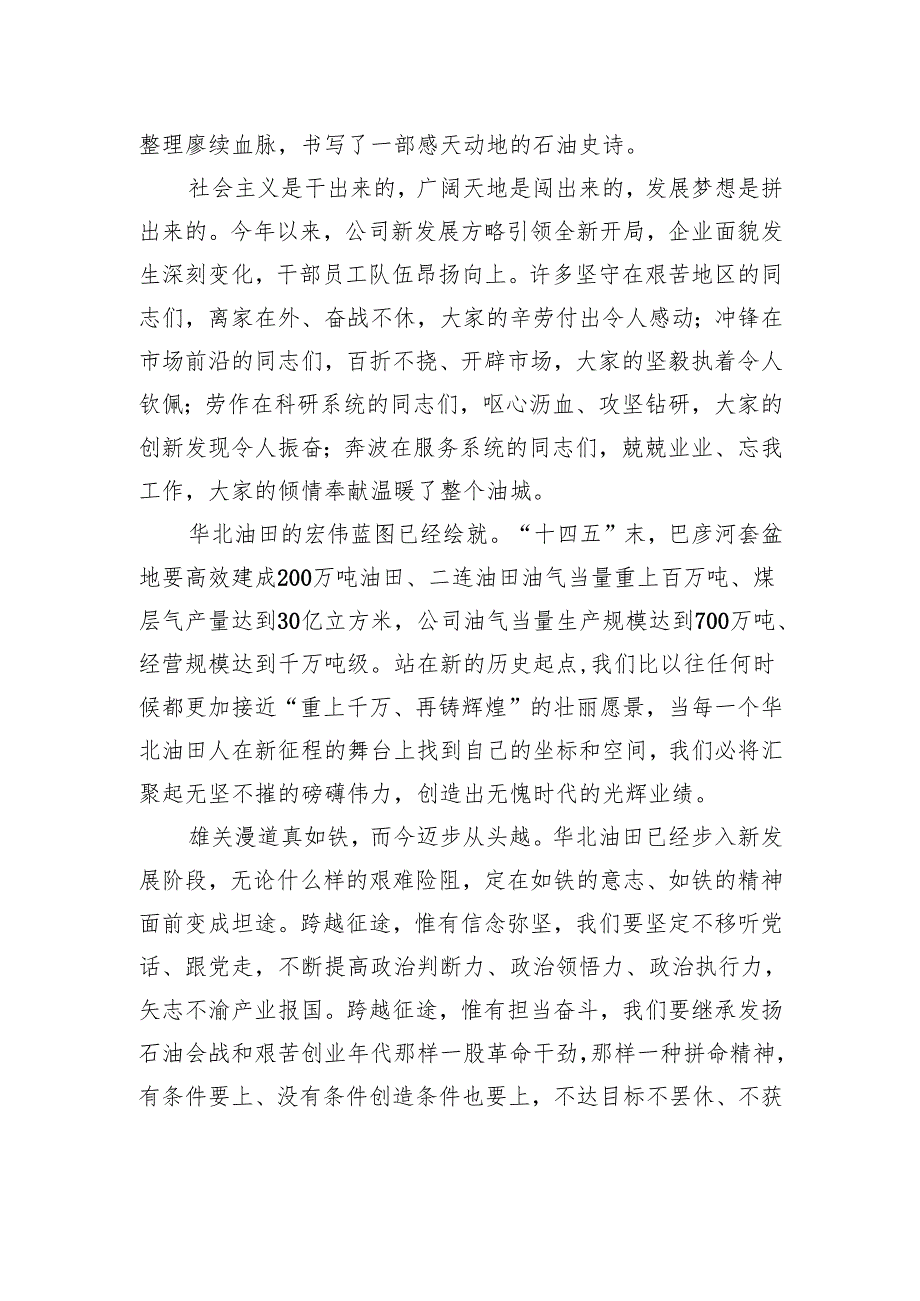 整理廖续血脉，书写了一部感天动地的石油史诗。

社会主义是干出来的，广阔天地是闯出来的，发展梦想是拼出来的。今年以来，公司新发展方略引领全新开局，企业面貌发生深刻变化，干部员工队伍昂扬向上。许多坚守在艰苦地区的同志们，离家在外、奋战不休，大家的辛劳付出令人感动；冲锋在市场前沿的同志们，百折不挠、开辟市场，大家的坚毅执着令人钦佩；劳作在科研系统的同志们，呕心沥血、攻坚钻研，大家的创新发现令人振奋；奔波在服务系统的同志们，兢兢业业、忘我工作，大家的倾情奉献温暖了整个油城。

华北油田的宏伟蓝图已经绘就。“十四五”末，巴彦河套盆地要高效建成200万吨油田、二连油田油气当量重上百万吨、煤层气产量达到30亿立方米，公司油气当量生产规模达到700万吨、经营规模达到千万吨级。站在新的历史起点，我们比以往任何时候都更加接近“重上千万、再铸辉煌”的壮丽愿景，当每一个华北油田人在新征程的舞台上找到自己的坐标和空间，我们必将汇聚起无坚不摧的磅礴伟力，创造出无愧时代的光辉业绩。

雄关漫道真如铁，而今迈步从头越。华北油田已经步入新发展阶段，无论什么样的艰难险阻，定在如铁的意志、如铁的精神面前变成坦途。跨越征途，惟有信念弥坚，我们要坚定不移听党话、跟党走，不断提高政治判断力、政治领悟力、政治执行力，矢志不渝产业报国。跨越征途，惟有担当奋斗，我们要继承发扬石油会战和艰苦创业年代那样一股革命干劲，那样一种拼命精神，有条件要上、没有条件创造条件也要上，不达目标不罢休、不获